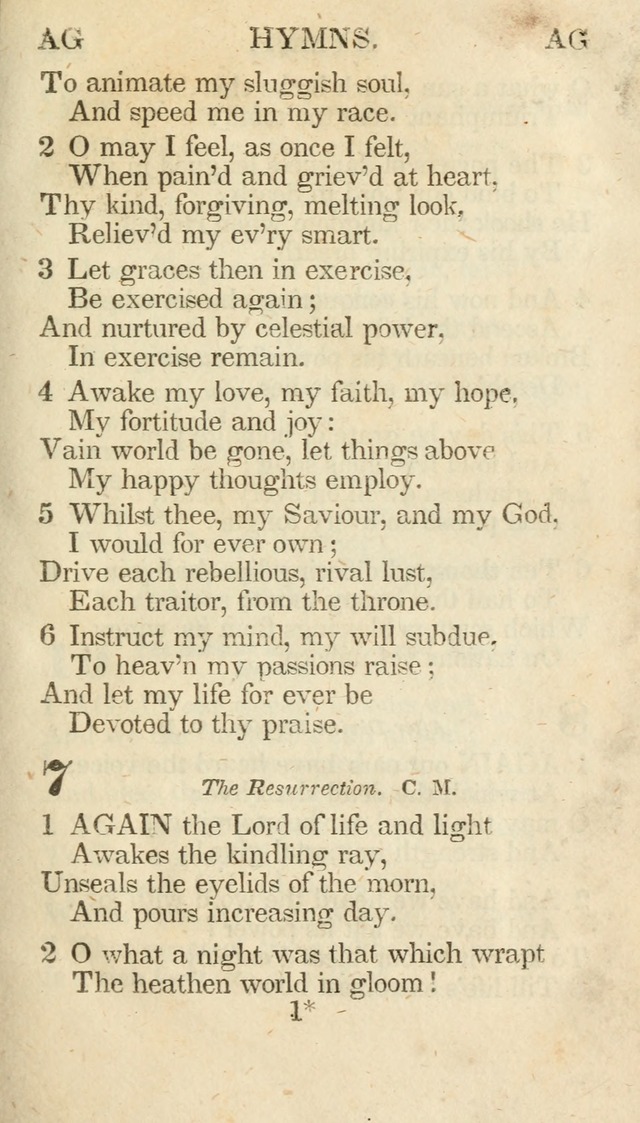 AG HYMNS. AG

To animate my sluggish soul,
And speed me in my race.

2 O may I feel, as once I felt,
When pain'd and griev'd at heart,
Thy kind, forgiving, melting look,
Reliev'd my ev'ry smart.

3 Let graces then in exercise,
Be exercised again;
And nurtured by celestial power,
In exercise remain.

4 Awake my love, my faith, my hope,
My fortitude and joy:
Vain world be gone, let things above
My happy thoughts employ.

5 Whilst thee, my Saviour, and my God,
I would for ever own;
Drive each rebellious, rival lust,
Each traitor, from the throne.

6 Instruct my mind, my will subdue,
To heav'n my passions raise;
And let my life for ever be
Devoted to thy praise.

7 The Resurrection. C. M.

1 AGAIN the Lord of life and light
Awakes the kindling ray,
Unseals the eyelids of the morn,
And pours increasing day.

2 O what a night was that which wrapt
The heathen world in gloom!

1*